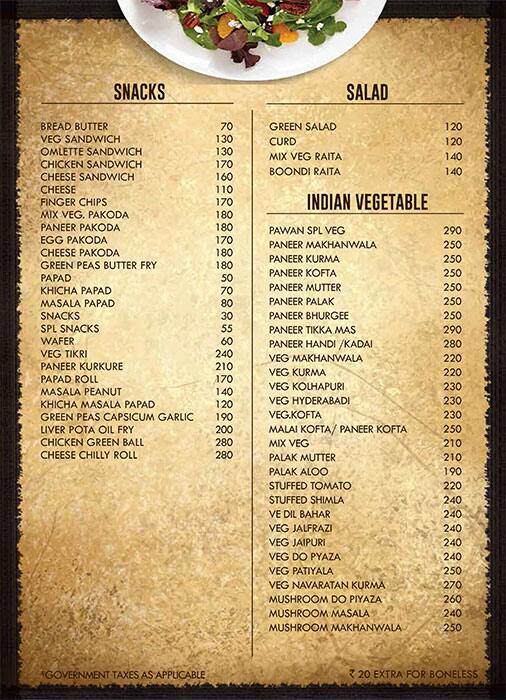 SNACKS

| | |
|---|---|
| BREAD BUTTER | 70 |
| VEG SANDWICH | 130 |
| OMLETTE SANDWICH | 130 |
| CHICKEN SANDWICH | 170 |
| CHEESE SANDWICH | 160 |
| CHEESE | 110 |
| FINGER CHIPS | 170 |
| MIX VEG. PAKODA | 180 |
| PANEER PAKODA | 180 |
| EGG PAKODA | 170 |
| CHEESE PAKODA | 180 |
| GREEN PEAS BUTTER FRY | 180 |
| PAPAD | 50 |
| KHICHA PAPAD | 70 |
| MASALA PAPAD | 80 |
| SNACKS | 30 |
| SPL SNACKS | 55 |
| WAFER | 60 |
| VEG TIKRI | 240 |
| PANEER KURKURE | 210 |
| PAPAD ROLL | 170 |
| MASALA PEANUT | 140 |
| KHICHA MASALA PAPAD | 120 |
| GREEN PEAS CAPSICUM GARLIC | 190 |
| LIVER POTA OIL FRY | 200 |
| CHICKEN GREEN BALL | 280 |
| CHEESE CHILLY ROLL | 280 |

SALAD

| | |
|---|---|
| GREEN SALAD | 120 |
| CURD | 120 |
| MIX VEG RAITA | 140 |
| BOONDI RAITA | 140 |

INDIAN VEGETABLE

| | |
|---|---|
| PAWAN SPL VEG | 290 |
| PANEER MAKHANWALA | 250 |
| PANEER KURMA | 250 |
| PANEER KOFTA | 250 |
| PANEER MUTTER | 250 |
| PANEER PALAK | 250 |
| PANEER BHURGEE | 250 |
| PANEER TIKKA MAS | 290 |
| PANEER HANDI /KADAI | 280 |
| VEG MAKHANWALA | 220 |
| VEG KURMA | 220 |
| VEG KOLHAPURI | 230 |
| VEG HYDERABADI | 230 |
| VEG.KOFTA | 230 |
| MALAI KOFTA/ PANEER KOFTA | 250 |
| MIX VEG | 210 |
| PALAK MUTTER | 210 |
| PALAK ALOO | 190 |
| STUFFED TOMATO | 220 |
| STUFFED SHIMLA | 240 |
| VE DIL BAHAR | 240 |
| VEG JALFRAZI | 240 |
| VEG JAIPURI | 240 |
| VEG DO PYAZA | 240 |
| VEG PATIYALA | 250 |
| VEG NAVARATAN KURMA | 270 |
| MUSHROOM DO PIYAZA | 260 |
| MUSHROOM MASALA | 240 |
| MUSHROOM MAKHANWALA | 250 |

*GOVERNMENT TAXES AS APPLICABLE

₹ 20 EXTRA FOR BONELESS